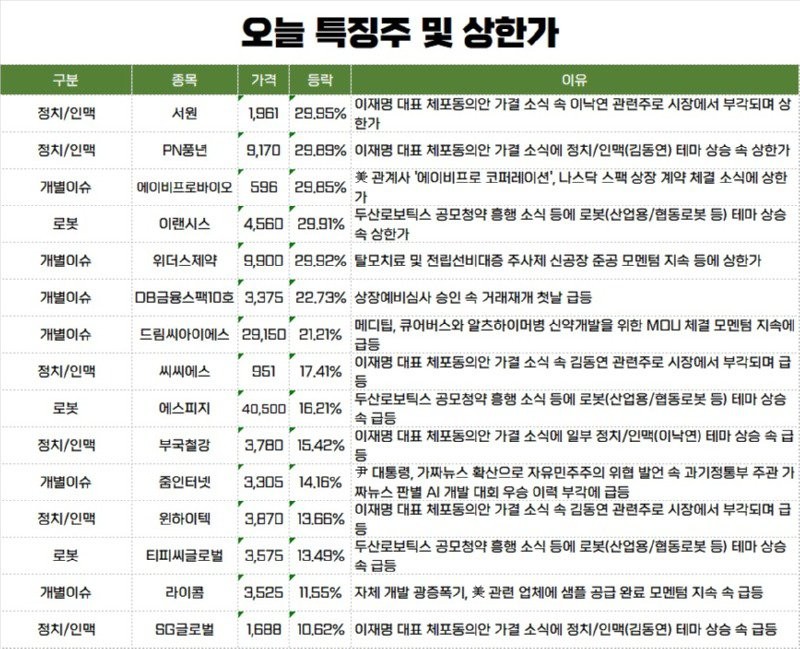 오늘 특징주 및 상한가

| 구분 | 종목 | 가격 | 등락 | 이유 |
|---|---|---|---|---|
| 정치/인맥 | 서원 | 1,961 | 29.95% | 이재명 대표 체포동의안 가결 소식 속 이낙연 관련주로 시장에서 부각되며 상한가 |
| 정치/인맥 | PN풍년 | 9,170 | 29.89% | 이재명 대표 체포동의안 가결 소식에 정치/인맥(김동연) 테마 상승 속 상한가 |
| 개별이슈 | 에이비프로바이오 | 596 | 29.85% | 美 관계사 '에이비프로 코퍼레이션', 나스닥 스팩 상장 계약 체결 소식에 상한가 |
| 로봇 | 이랜시스 | 4,560 | 29.91% | 두산로보틱스 공모청약 흥행 소식 등에 로봇(산업용/협동로봇 등) 테마 상승 속 상한가 |
| 개별이슈 | 위더스제약 | 9,900 | 29.92% | 탈모치료 및 전립선비대증 주사제 신공장 준공 모멘텀 지속 등에 상한가 |
| 개별이슈 | DB금융스팩10호 | 3,375 | 22.73% | 상장예비심사 승인 속 거래재개 첫날 급등 |
| 개별이슈 | 드림씨아이에스 | 29,150 | 21.21% | 메디팁, 큐어버스와 알츠하이머병 신약개발을 위한 MOU 체결 모멘텀 지속에 급등 |
| 정치/인맥 | 씨씨에스 | 951 | 17.41% | 이재명 대표 체포동의안 가결 소식 속 김동연 관련주로 시장에서 부각되며 급등 |
| 로봇 | 에스피지 | 40,500 | 16.21% | 두산로보틱스 공모청약 흥행 소식 등에 로봇(산업용/협동로봇 등) 테마 상승 속 급등 |
| 정치/인맥 | 부국철강 | 3,780 | 15.42% | 이재명 대표 체포동의안 가결 소식에 일부 정치/인맥(이낙연) 테마 상승 속 급등 |
| 개별이슈 | 줌인터넷 | 3,305 | 14.16% | 尹 대통령, 가짜뉴스 확산으로 자유민주주의 위협 발언 속 과기정통부 주관 가짜뉴스 판별 AI 개발 대회 우승 이력 부각에 급등 |
| 정치/인맥 | 윈하이텍 | 3,870 | 13.66% | 이재명 대표 체포동의안 가결 소식 속 김동연 관련주로 시장에서 부각되며 급등 |
| 로봇 | 티피씨글로벌 | 3,575 | 13.49% | 두산로보틱스 공모청약 흥행 소식 등에 로봇(산업용/협동로봇 등) 테마 상승 속 급등 |
| 개별이슈 | 라이콤 | 3,525 | 11.55% | 자체 개발 광증폭기, 美 관련 업체에 샘플 공급 완료 모멘텀 지속 속 급등 |
| 정치/인맥 | SG글로벌 | 1,688 | 10.62% | 이재명 대표 체포동의안 가결 소식에 정치/인맥(김동연) 테마 상승 속 급등 |